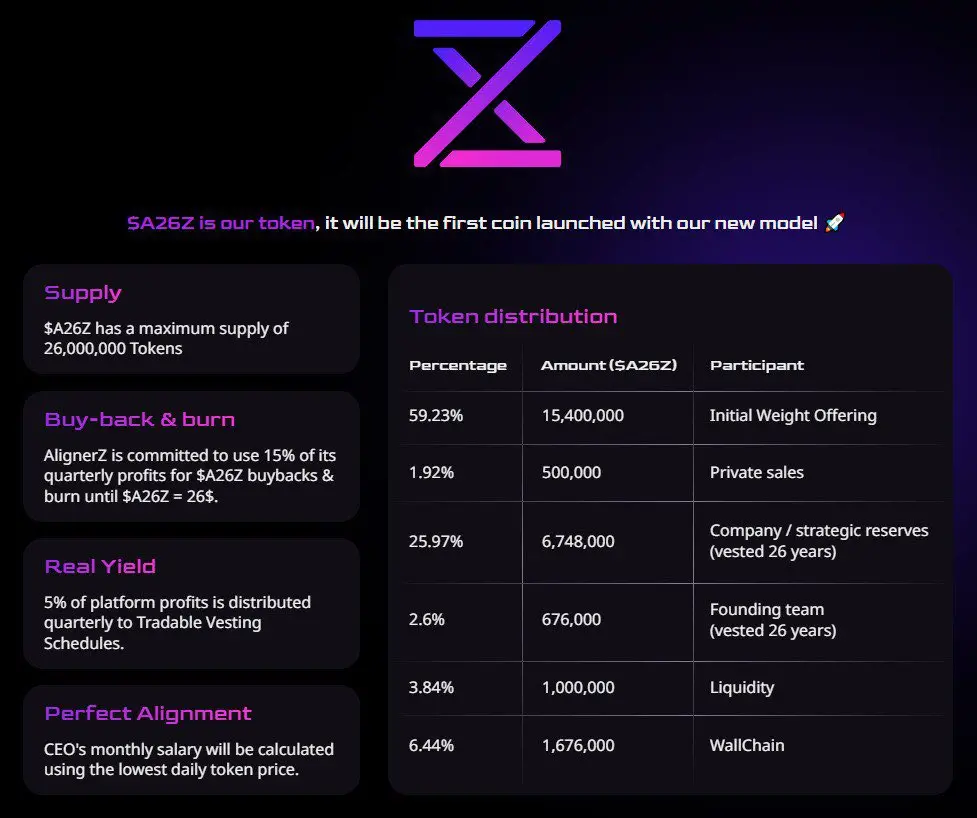 $A26Z is our token, it will be the first coin launched with our new model 🚀

Supply

$A26Z has a maximum supply of 26,000,000 Tokens

Buy-back & burn

AlignerZ is committed to use 15% of its quarterly profits for $A26Z buybacks & burn until $A26Z = 26$.

Real Yield

5% of platform profits is distributed quarterly to Tradable Vesting Schedules.

Perfect Alignment

CEO's monthly salary will be calculated using the lowest daily token price.

Token distribution

| Percentage | Amount ($A26Z) | Participant |
|---|---|---|
| 59.23% | 15,400,000 | Initial Weight Offering |
| 1.92% | 500,000 | Private sales |
| 25.97% | 6,748,000 | Company / strategic reserves (vested 26 years) |
| 2.6% | 676,000 | Founding team (vested 26 years) |
| 3.84% | 1,000,000 | Liquidity |
| 6.44% | 1,676,000 | WallChain |